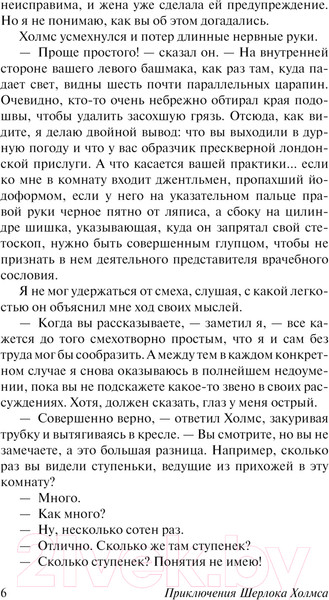 неисправима, и жена уже сделала ей предупреждение. Но я не понимаю, как вы об этом догадались.

Холмс усмехнулся и потер длинные нервные руки.

— Проще простого! — сказал он. — На внутренней стороне вашего левого башмака, как раз там, куда падает свет, видны шесть почти параллельных царапин. Очевидно, кто-то очень небрежно обтирал края подошвы, чтобы удалить засохшую грязь. Отсюда, как видите, я делаю двойной вывод: что вы выходили в дурную погоду и что у вас образчик прескверной лондонской прислуги. А что касается вашей практики... если ко мне в комнату входит джентльмен, пропахший йодоформом, если у него на указательном пальце правой руки черное пятно от ляписа, а сбоку на цилиндре шишка, указывающая, куда он запрятал свой стетоскоп, нужно быть совершенным глупцом, чтобы не признать в нем деятельного представителя врачебного сословия.

Я не мог удержаться от смеха, слушая, с какой легкостью он объяснил мне ход своих мыслей.

— Когда вы рассказываете, — заметил я, — все кажется до того смехотворно простым, что я и сам без труда мог бы сообразить. А между тем в каждом конкретном случае я снова оказываюсь в полнейшем недоумении, пока вы не подскажете какое-то звено в своих рассуждениях. Хотя, должен сказать, глаз у меня острый.

— Совершенно верно, — ответил Холмс, закуривая трубку и вытягиваясь в кресле. — Вы смотрите, но вы не замечаете, а это большая разница. Например, сколько раз вы видели ступеньки, ведущие из прихожей в эту комнату?

— Много.

— Как много?

— Ну, несколько сотен раз.

— Отлично. Сколько же там ступенек?

— Сколько ступенек? Понятия не имею!

6 Приключения Шерлока Холмса

21vek.by